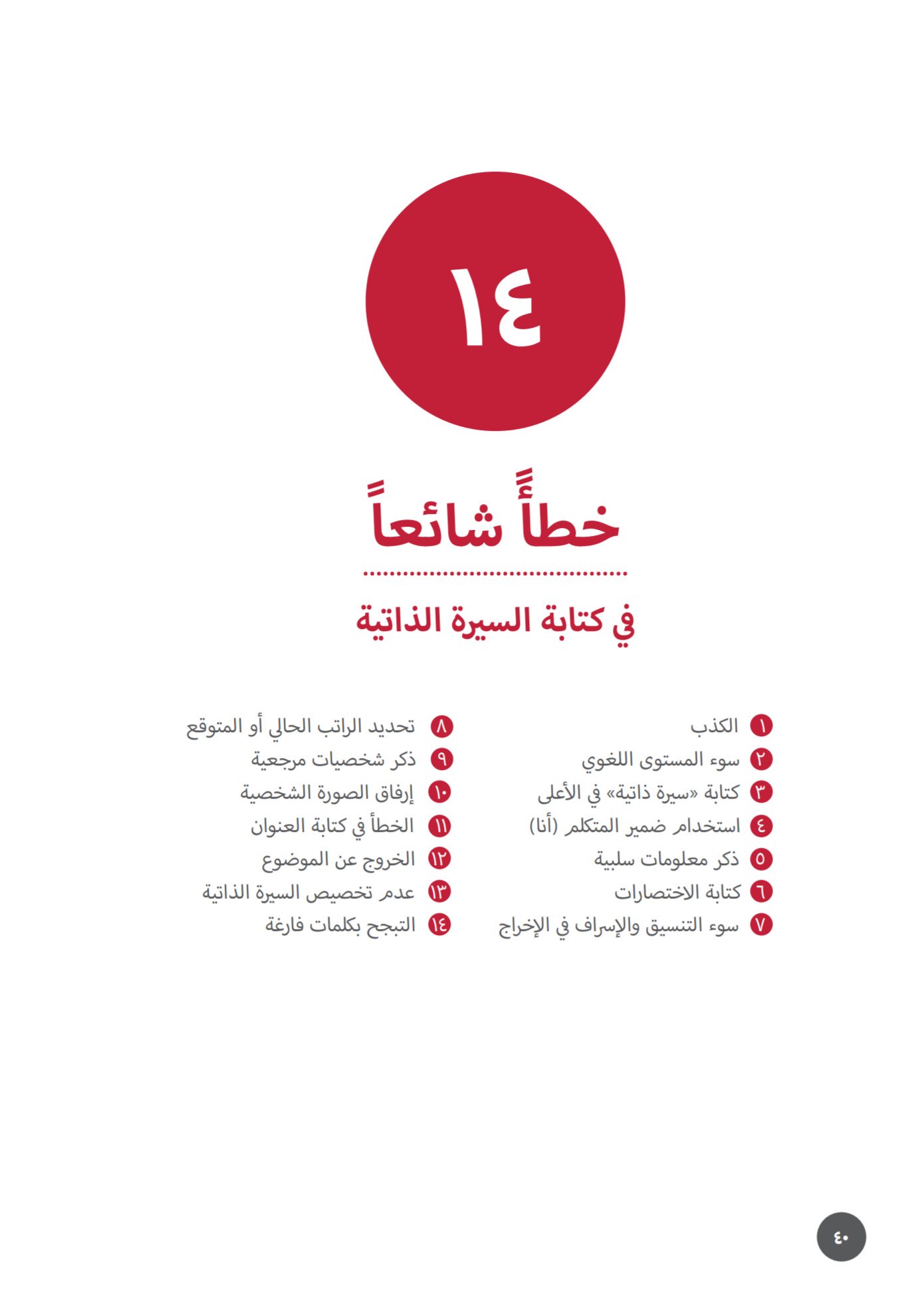 ١٤

خطأً شائعاً

في كتابة السيرة الذاتية

١ الكذب
٢ سوء المستوى اللغوي
٣ كتابة «سيرة ذاتية» في الأعلى
٤ استخدام ضمير المتكلم (أنا)
٥ ذكر معلومات سلبية
٦ كتابة الاختصارات
٧ سوء التنسيق والإسراف في الإخراج

٨ تحديد الراتب الحالي أو المتوقع
٩ ذكر شخصيات مرجعية
١٠ إرفاق الصورة الشخصية
١١ الخطأ في كتابة العنوان
١٢ الخروج عن الموضوع
١٣ عدم تخصيص السيرة الذاتية
١٤ التبجح بكلمات فارغة

٤٠